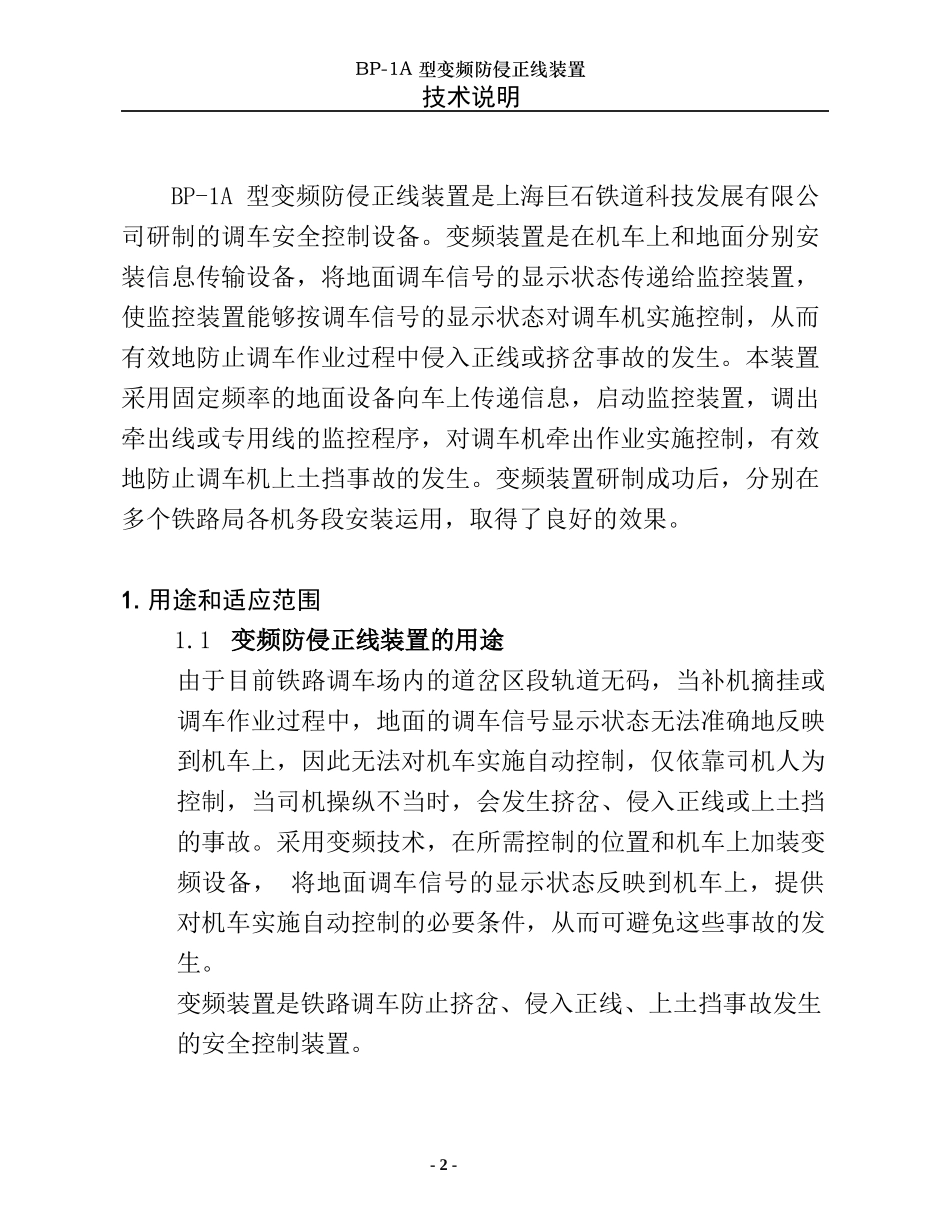 BP-1A 型变频防侵正线装置
技术说明

BP-1A 型变频防侵正线装置是上海巨石铁道科技发展有限公司研制的调车安全控制设备。变频装置是在机车上和地面分别安装信息传输设备，将地面调车信号的显示状态传递给监控装置，使监控装置能够按调车信号的显示状态对调车机实施控制，从而有效地防止调车作业过程中侵入正线或挤岔事故的发生。本装置采用固定频率的地面设备向车上传递信息，启动监控装置，调出牵出线或专用线的监控程序，对调车机牵出作业实施控制，有效地防止调车机上土挡事故的发生。变频装置研制成功后，分别在多个铁路局各机务段安装运用，取得了良好的效果。

1. 用途和适应范围

1.1 变频防侵正线装置的用途

由于目前铁路调车场内的道岔区段轨道无码，当补机摘挂或调车作业过程中，地面的调车信号显示状态无法准确地反映到机车上，因此无法对机车实施自动控制，仅依靠司机人为控制，当司机操纵不当时，会发生挤岔、侵入正线或上土挡的事故。采用变频技术，在所需控制的位置和机车上加装变频设备， 将地面调车信号的显示状态反映到机车上，提供对机车实施自动控制的必要条件，从而可避免这些事故的发生。

变频装置是铁路调车防止挤岔、侵入正线、上土挡事故发生的安全控制装置。

- 2 -